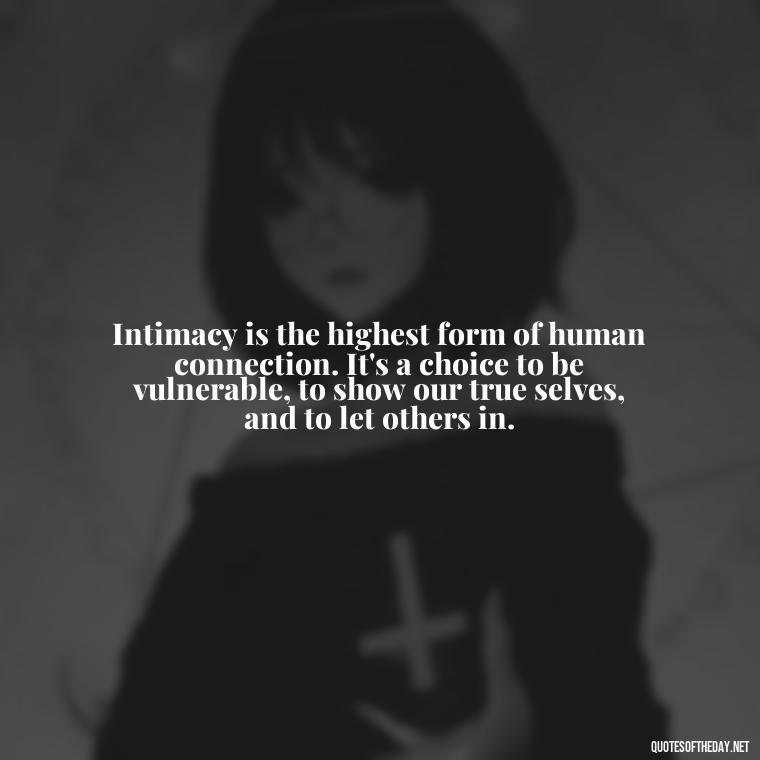 Intimacy is the highest form of human connection. It's a choice to be vulnerable, to show our true selves, and to let others in.

QUOTESOFTHEDAY.NET